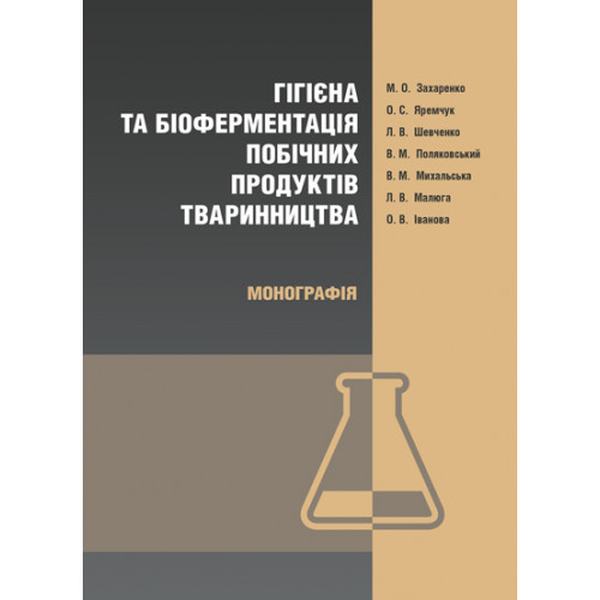 ГІГІЄНА
ТА БІОФЕРМЕНТАЦІЯ
ПОБІЧНИХ
ПРОДУКТІВ
ТВАРИННИЦТВА

МОНОГРАФІЯ

М. О. Захаренко
О. С. Яремчук
Л. В. Шевченко
В. М. Поляковський
В. М. Михальська
Л. В. Малюга
О. В. Іванова